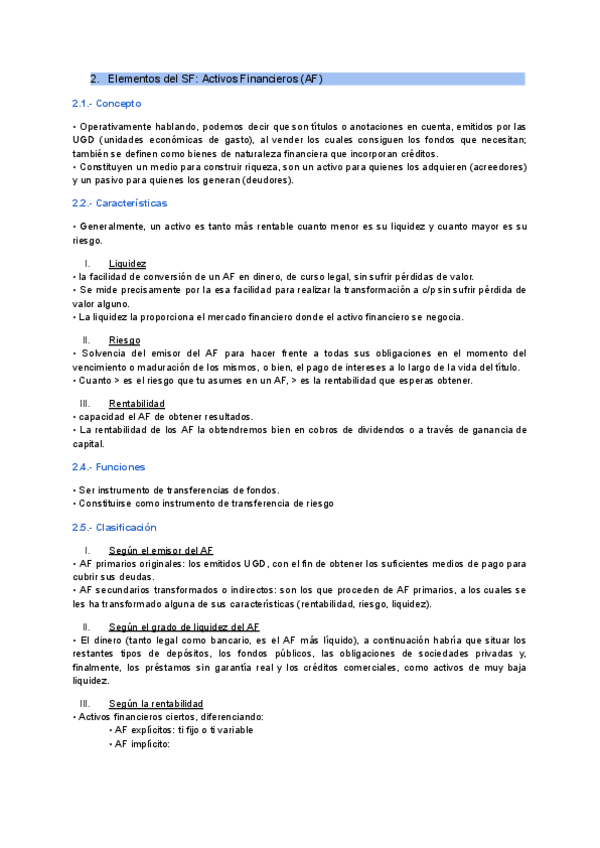 2. Elementos del SF: Activos Financieros (AF)

2.1.- Concepto

• Operativamente hablando, podemos decir que son títulos o anotaciones en cuenta, emitidos por las UGD (unidades económicas de gasto), al vender los cuales consiguen los fondos que necesitan; también se definen como bienes de naturaleza financiera que incorporan créditos.
• Constituyen un medio para construir riqueza, son un activo para quienes los adquieren (acreedores) y un pasivo para quienes los generan (deudores).

2.2.- Características

• Generalmente, un activo es tanto más rentable cuanto menor es su liquidez y cuanto mayor es su riesgo.

I. Liquidez
• la facilidad de conversión de un AF en dinero, de curso legal, sin sufrir pérdidas de valor.
• Se mide precisamente por la esa facilidad para realizar la transformación a c/p sin sufrir pérdida de valor alguno.
• La liquidez la proporciona el mercado financiero donde el activo financiero se negocia.

II. Riesgo
• Solvencia del emisor del AF para hacer frente a todas sus obligaciones en el momento del vencimiento o maduración de los mismos, o bien, el pago de intereses a lo largo de la vida del título.
• Cuanto > es el riesgo que tu asumes en un AF, > es la rentabilidad que esperas obtener.

III. Rentabilidad
• capacidad el AF de obtener resultados.
• La rentabilidad de los AF la obtendremos bien en cobros de dividendos o a través de ganancia de capital.

2.4.- Funciones

• Ser instrumento de transferencias de fondos.
• Constituirse como instrumento de transferencia de riesgo

2.5.- Clasificación

I. Según el emisor del AF
• AF primarios originales: los emitidos UGD, con el fin de obtener los suficientes medios de pago para cubrir sus deudas.
• AF secundarios transformados o indirectos: son los que proceden de AF primarios, a los cuales se les ha transformado alguna de sus características (rentabilidad, riesgo, liquidez).

II. Según el grado de liquidez del AF
• El dinero (tanto legal como bancario, es el AF más líquido), a continuación habría que situar los restantes tipos de depósitos, los fondos públicos, las obligaciones de sociedades privadas y, finalmente, los préstamos sin garantía real y los créditos comerciales, como activos de muy baja liquidez.

III. Según la rentabilidad
• Activos financieros ciertos, diferenciando:
• AF explícitos: ti fijo o ti variable
• AF implícito: